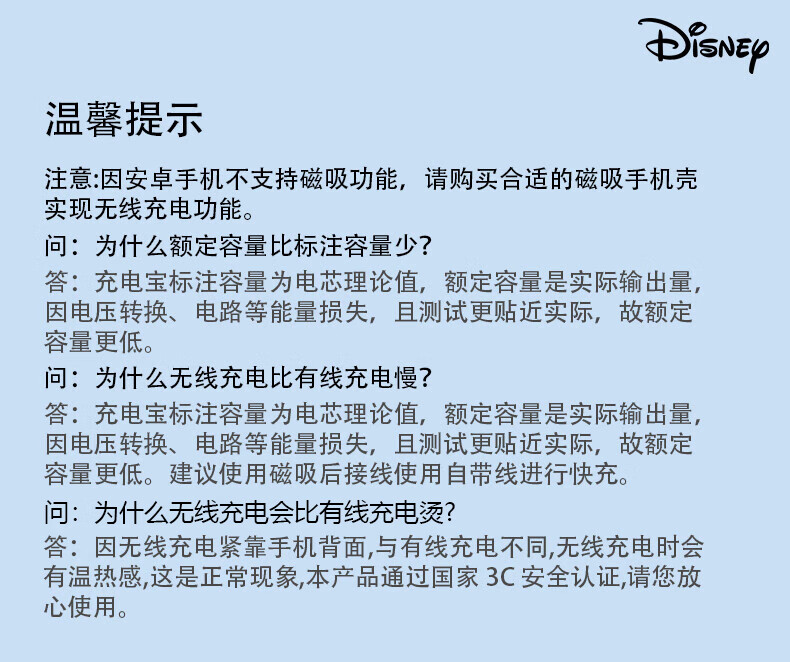 Disney

温馨提示

注意:因安卓手机不支持磁吸功能，请购买合适的磁吸手机壳实现无线充电功能。

问：为什么额定容量比标注容量少?

答：充电宝标注容量为电芯理论值，额定容量是实际输出量，因电压转换、电路等能量损失，且测试更贴近实际，故额定容量更低。

问：为什么无线充电比有线充电慢?

答：充电宝标注容量为电芯理论值，额定容量是实际输出量，因电压转换、电路等能量损失，且测试更贴近实际，故额定容量更低。建议使用磁吸后接线使用自带线进行快充。

问：为什么无线充电会比有线充电烫?

答：因无线充电紧靠手机背面,与有线充电不同,无线充电时会有温热感,这是正常现象,本产品通过国家 3C 安全认证,请您放心使用。